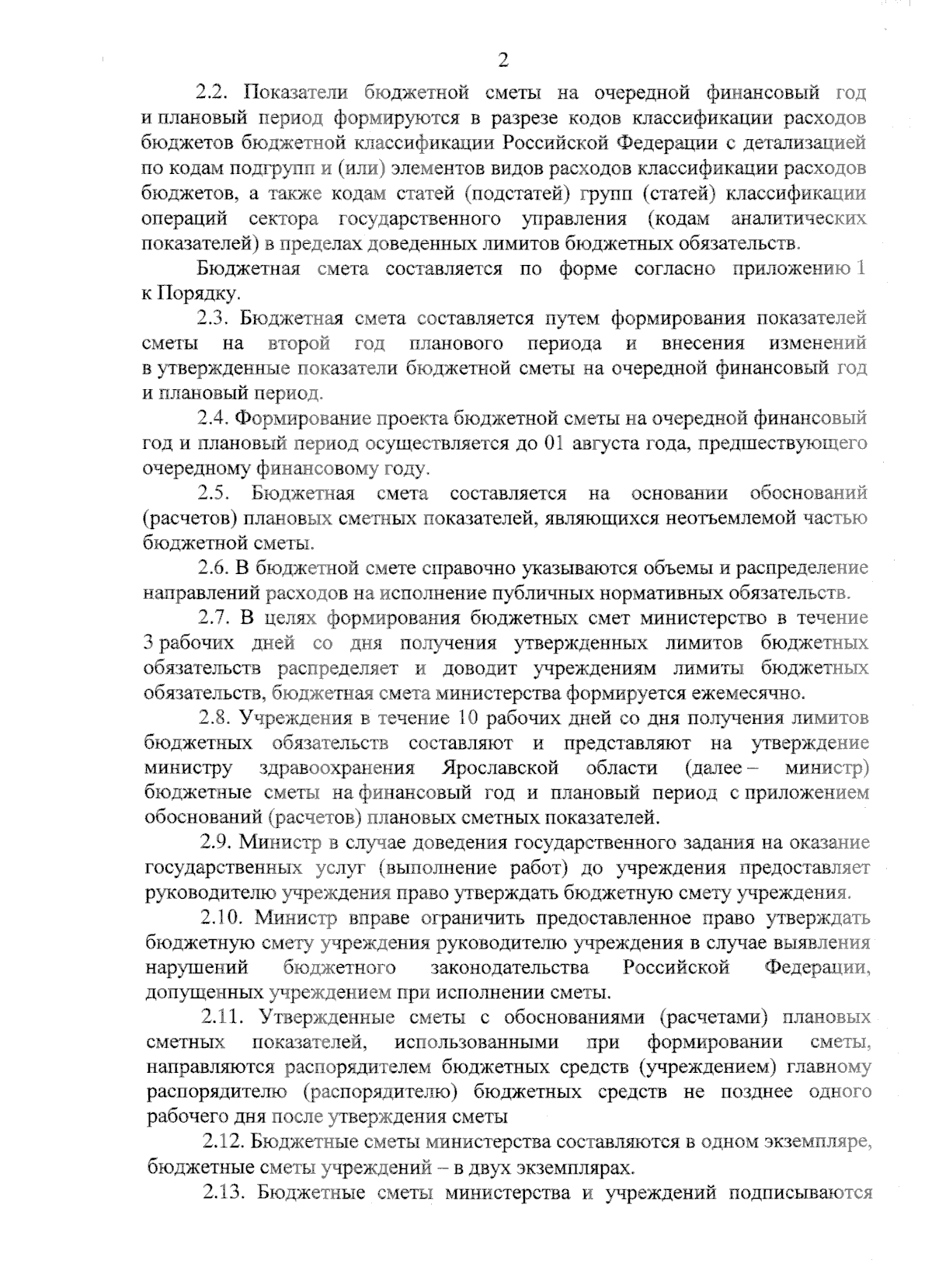 2

2.2. Показатели бюджетной сметы на очередной финансовый год и плановый период формируются в разрезе кодов классификации расходов бюджетов бюджетной классификации Российской Федерации с детализацией по кодам подгрупп и (или) элементов видов расходов классификации расходов бюджетов, а также кодам статей (подстатей) групп (статей) классификации операций сектора государственного управления (кодам аналитических показателей) в пределах доведенных лимитов бюджетных обязательств.

Бюджетная смета составляется по форме согласно приложению 1 к Порядку.

2.3. Бюджетная смета составляется путем формирования показателей сметы на второй год планового периода и внесения изменений в утвержденные показатели бюджетной сметы на очередной финансовый год и плановый период.

2.4. Формирование проекта бюджетной сметы на очередной финансовый год и плановый период осуществляется до 01 августа года, предшествующего очередному финансовому году.

2.5. Бюджетная смета составляется на основании обоснований (расчетов) плановых сметных показателей, являющихся неотъемлемой частью бюджетной сметы.

2.6. В бюджетной смете справочно указываются объемы и распределение направлений расходов на исполнение публичных нормативных обязательств.

2.7. В целях формирования бюджетных смет министерство в течение 3 рабочих дней со дня получения утвержденных лимитов бюджетных обязательств распределяет и доводит учреждениям лимиты бюджетных обязательств, бюджетная смета министерства формируется ежемесячно.

2.8. Учреждения в течение 10 рабочих дней со дня получения лимитов бюджетных обязательств составляют и представляют на утверждение министру здравоохранения Ярославской области (далее – министр) бюджетные сметы на финансовый год и плановый период с приложением обоснований (расчетов) плановых сметных показателей.

2.9. Министр в случае доведения государственного задания на оказание государственных услуг (выполнение работ) до учреждения предоставляет руководителю учреждения право утверждать бюджетную смету учреждения.

2.10. Министр вправе ограничить предоставленное право утверждать бюджетную смету учреждения руководителю учреждения в случае выявления нарушений бюджетного законодательства Российской Федерации, допущенных учреждением при исполнении сметы.

2.11. Утвержденные сметы с обоснованиями (расчетами) плановых сметных показателей, использованными при формировании сметы, направляются распорядителем бюджетных средств (учреждением) главному распорядителю (распорядителю) бюджетных средств не позднее одного рабочего дня после утверждения сметы

2.12. Бюджетные сметы министерства составляются в одном экземпляре, бюджетные сметы учреждений – в двух экземплярах.

2.13. Бюджетные сметы министерства и учреждений подписываются